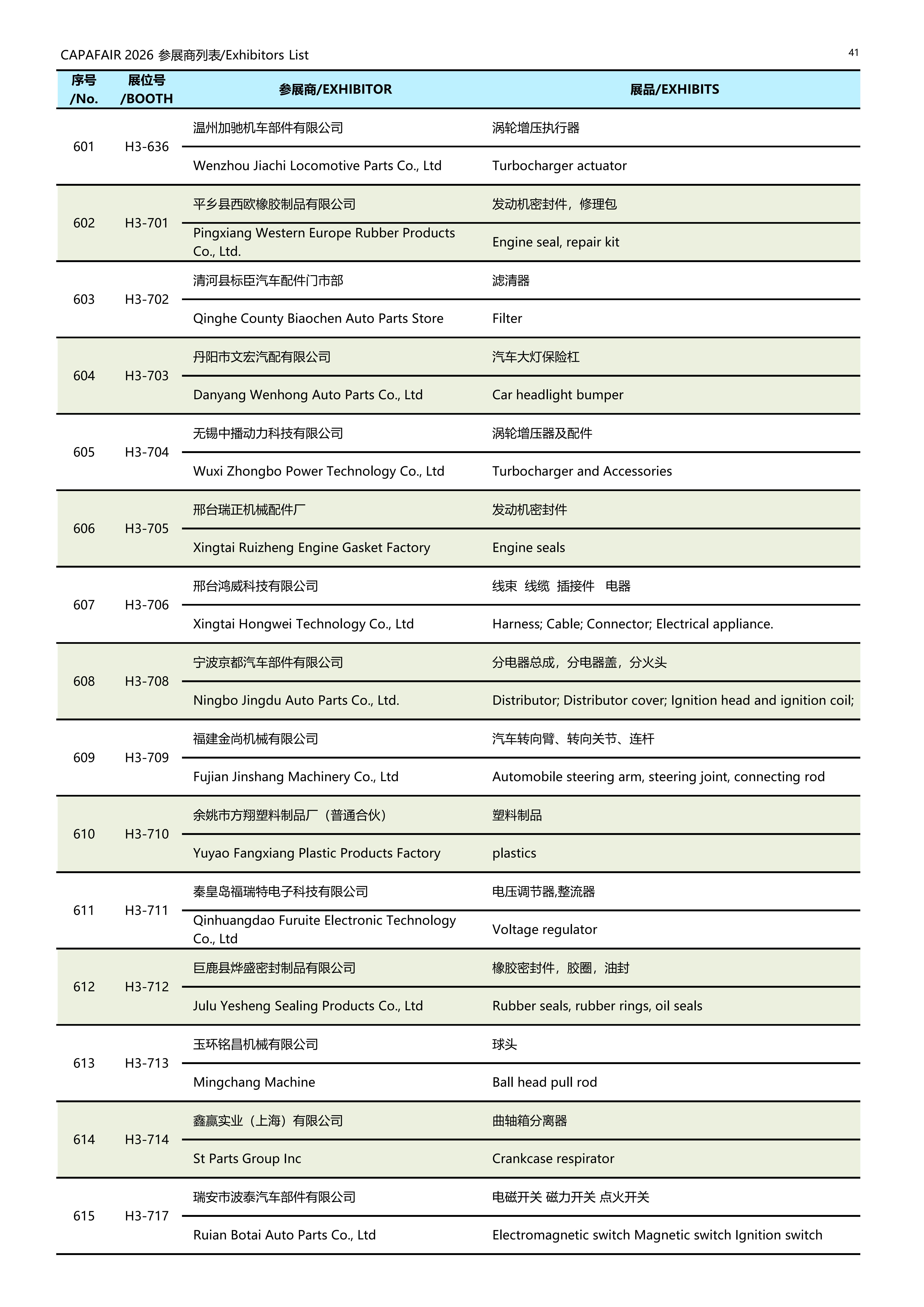 CAPAFAIR 2026 参展商列表/Exhibitors List

41

| 序号 /No. | 展位号 /BOOTH | 参展商/EXHIBITOR | 展品/EXHIBITS |
|---|---|---|---|
| 601 | H3-636 | 温州加驰机车部件有限公司 | 涡轮增压执行器 |
| | | Wenzhou Jiachi Locomotive Parts Co., Ltd | Turbocharger actuator |
| 602 | H3-701 | 平乡县西欧橡胶制品有限公司 | 发动机密封件，修理包 |
| | | Pingxiang Western Europe Rubber Products Co., Ltd. | Engine seal, repair kit |
| 603 | H3-702 | 清河县标臣汽车配件门市部 | 滤清器 |
| | | Qinghe County Biaochen Auto Parts Store | Filter |
| 604 | H3-703 | 丹阳市文宏汽配有限公司 | 汽车大灯保险杠 |
| | | Danyang Wenhong Auto Parts Co., Ltd | Car headlight bumper |
| 605 | H3-704 | 无锡中播动力科技有限公司 | 涡轮增压器及配件 |
| | | Wuxi Zhongbo Power Technology Co., Ltd | Turbocharger and Accessories |
| 606 | H3-705 | 邢台瑞正机械配件厂 | 发动机密封件 |
| | | Xingtai Ruizheng Engine Gasket Factory | Engine seals |
| 607 | H3-706 | 邢台鸿威科技有限公司 | 线束 线缆 插接件 电器 |
| | | Xingtai Hongwei Technology Co., Ltd | Harness; Cable; Connector; Electrical appliance. |
| 608 | H3-708 | 宁波京都汽车部件有限公司 | 分电器总成，分电器盖，分火头 |
| | | Ningbo Jingdu Auto Parts Co., Ltd. | Distributor; Distributor cover; Ignition head and ignition coil; |
| 609 | H3-709 | 福建金尚机械有限公司 | 汽车转向臂、转向关节、连杆 |
| | | Fujian Jinshang Machinery Co., Ltd | Automobile steering arm, steering joint, connecting rod |
| 610 | H3-710 | 余姚市方翔塑料制品厂（普通合伙） | 塑料制品 |
| | | Yuyao Fangxiang Plastic Products Factory | plastics |
| 611 | H3-711 | 秦皇岛福瑞特电子科技有限公司 | 电压调节器,整流器 |
| | | Qinhuangdao Furuite Electronic Technology Co., Ltd | Voltage regulator |
| 612 | H3-712 | 巨鹿县烨盛密封制品有限公司 | 橡胶密封件，胶圈，油封 |
| | | Julu Yesheng Sealing Products Co., Ltd | Rubber seals, rubber rings, oil seals |
| 613 | H3-713 | 玉环铭昌机械有限公司 | 球头 |
| | | Mingchang Machine | Ball head pull rod |
| 614 | H3-714 | 鑫赢实业（上海）有限公司 | 曲轴箱分离器 |
| | | St Parts Group Inc | Crankcase respirator |
| 615 | H3-717 | 瑞安市波泰汽车部件有限公司 | 电磁开关 磁力开关 点火开关 |
| | | Ruian Botai Auto Parts Co., Ltd | Electromagnetic switch Magnetic switch Ignition switch |